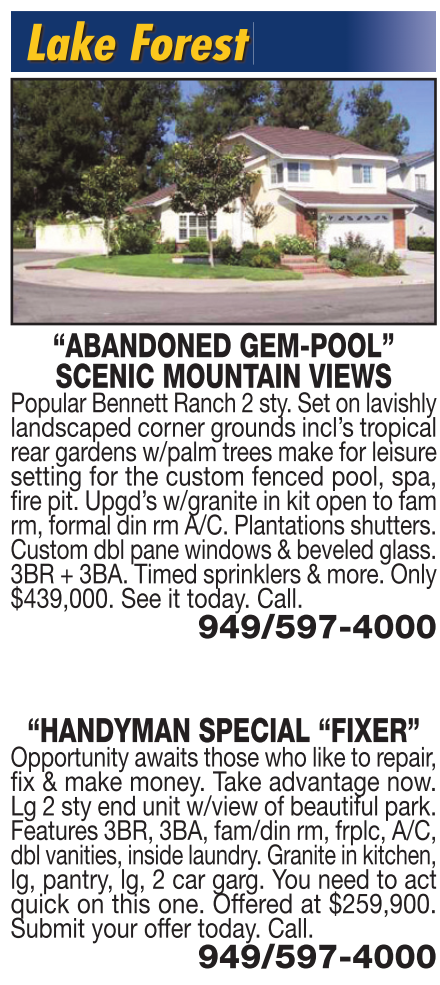 Lake Forest

“ABANDONED GEM-POOL” SCENIC MOUNTAIN VIEWS
Popular Bennett Ranch 2 sty. Set on lavishly landscaped corner grounds incl’s tropical rear gardens w/palm trees make for leisure setting for the custom fenced pool, spa, fire pit. Upgd’s w/granite in kit open to fam rm, formal din rm A/C. Plantations shutters. Custom dbl pane windows & beveled glass. 3BR + 3BA. Timed sprinklers & more. Only $439,000. See it today. Call.
949/597-4000

“HANDYMAN SPECIAL “FIXER”
Opportunity awaits those who like to repair, fix & make money. Take advantage now. Lg 2 sty end unit w/view of beautiful park. Features 3BR, 3BA, fam/din rm, frplc, A/C, dbl vanities, inside laundry. Granite in kitchen, lg, pantry, lg, 2 car garg. You need to act quick on this one. Offered at $259,900. Submit your offer today. Call.
949/597-4000